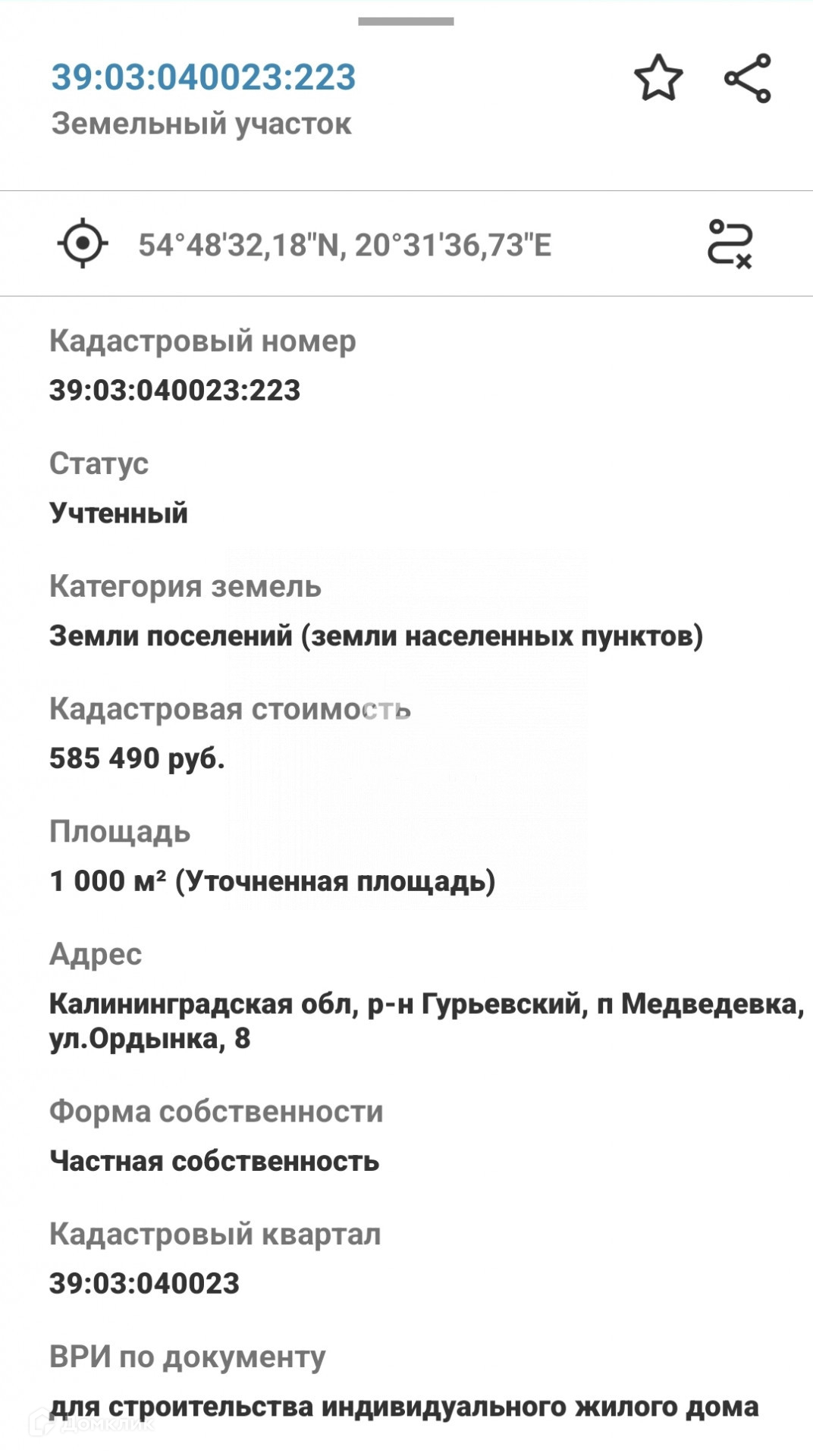 39:03:040023:223
Земельный участок

54°48'32,18"N, 20°31'36,73"E

Кадастровый номер
39:03:040023:223

Статус
Учтенный

Категория земель
Земли поселений (земли населенных пунктов)

Кадастровая стоимость
585 490 руб.

Площадь
1 000 м² (Уточненная площадь)

Адрес
Калининградская обл, р-н Гурьевский, п Медведевка, ул.Ордынка, 8

Форма собственности
Частная собственность

Кадастровый квартал
39:03:040023

ВРИ по документу
для строительства индивидуального жилого дома

ДомКлик